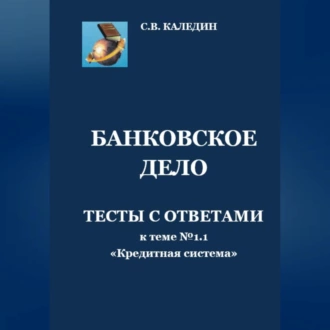 С.В. КАЛЕДИН

БАНКОВСКОЕ ДЕЛО

ТЕСТЫ С ОТВЕТАМИ

к теме №1.1 «Кредитная система»